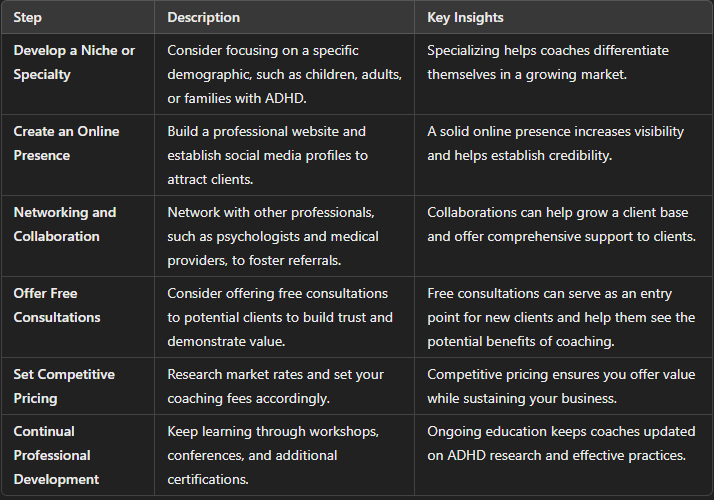 | Step | Description | Key Insights |
|---|---|---|
| Develop a Niche or Specialty | Consider focusing on a specific demographic, such as children, adults, or families with ADHD. | Specializing helps coaches differentiate themselves in a growing market. |
| Create an Online Presence | Build a professional website and establish social media profiles to attract clients. | A solid online presence increases visibility and helps establish credibility. |
| Networking and Collaboration | Network with other professionals, such as psychologists and medical providers, to foster referrals. | Collaborations can help grow a client base and offer comprehensive support to clients. |
| Offer Free Consultations | Consider offering free consultations to potential clients to build trust and demonstrate value. | Free consultations can serve as an entry point for new clients and help them see the potential benefits of coaching. |
| Set Competitive Pricing | Research market rates and set your coaching fees accordingly. | Competitive pricing ensures you offer value while sustaining your business. |
| Continual Professional Development | Keep learning through workshops, conferences, and additional certifications. | Ongoing education keeps coaches updated on ADHD research and effective practices. |